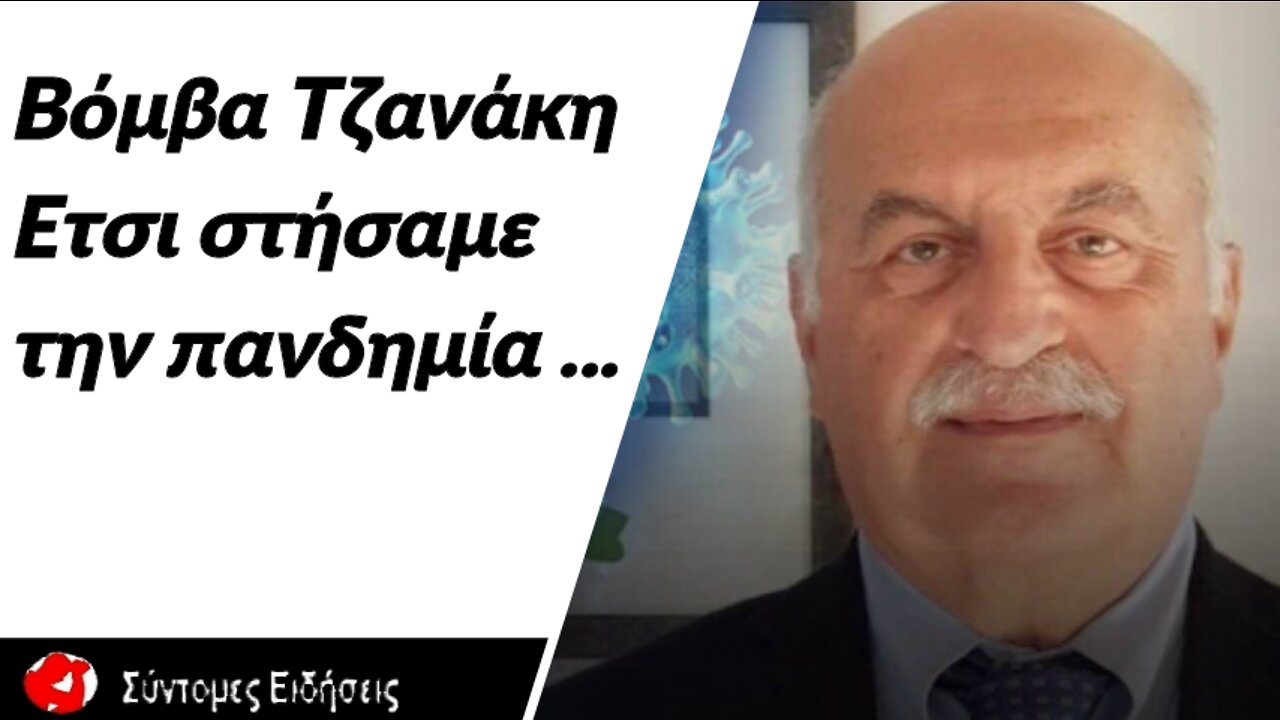 Βόμβα Τζανάκη
Ετσι στήσαμε
την πανδημία ...

Σύντομες Ειδήσεις